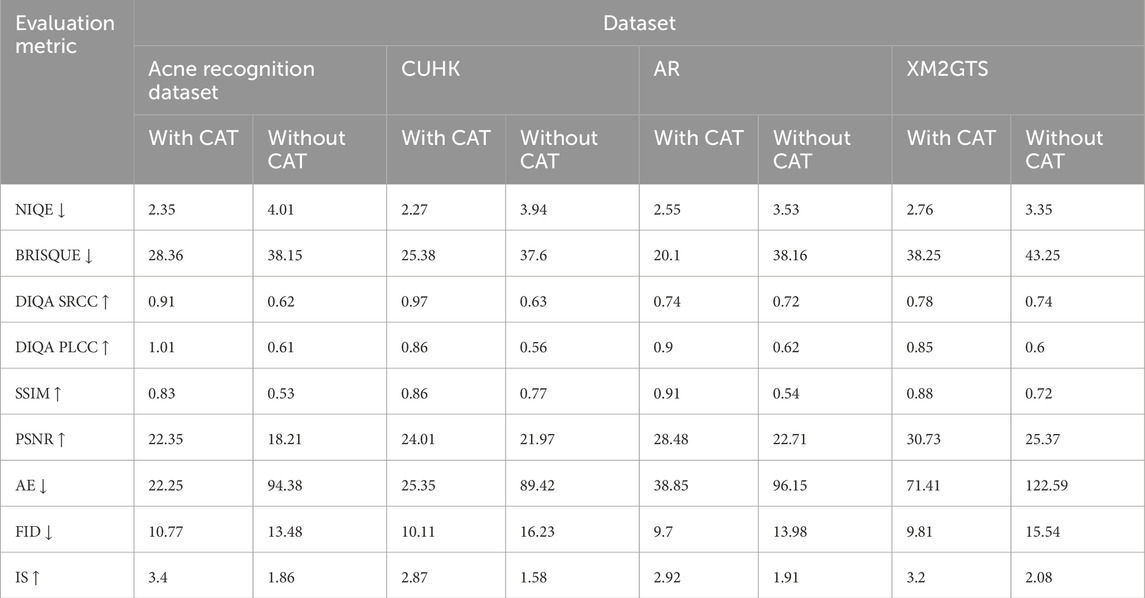 | Evaluation metric | Dataset | | | | | | | |
|---|---|---|---|---|---|---|---|---|
| | Acne recognition dataset | | CUHK | | AR | | XM2GTS | |
| | With CAT | Without CAT | With CAT | Without CAT | With CAT | Without CAT | With CAT | Without CAT |
| NIQE ↓ | 2.35 | 4.01 | 2.27 | 3.94 | 2.55 | 3.53 | 2.76 | 3.35 |
| BRISQUE ↓ | 28.36 | 38.15 | 25.38 | 37.6 | 20.1 | 38.16 | 38.25 | 43.25 |
| DIQA SRCC ↑ | 0.91 | 0.62 | 0.97 | 0.63 | 0.74 | 0.72 | 0.78 | 0.74 |
| DIQA PLCC ↑ | 1.01 | 0.61 | 0.86 | 0.56 | 0.9 | 0.62 | 0.85 | 0.6 |
| SSIM ↑ | 0.83 | 0.53 | 0.86 | 0.77 | 0.91 | 0.54 | 0.88 | 0.72 |
| PSNR ↑ | 22.35 | 18.21 | 24.01 | 21.97 | 28.48 | 22.71 | 30.73 | 25.37 |
| AE ↓ | 22.25 | 94.38 | 25.35 | 89.42 | 38.85 | 96.15 | 71.41 | 122.59 |
| FID ↓ | 10.77 | 13.48 | 10.11 | 16.23 | 9.7 | 13.98 | 9.81 | 15.54 |
| IS ↑ | 3.4 | 1.86 | 2.87 | 1.58 | 2.92 | 1.91 | 3.2 | 2.08 |